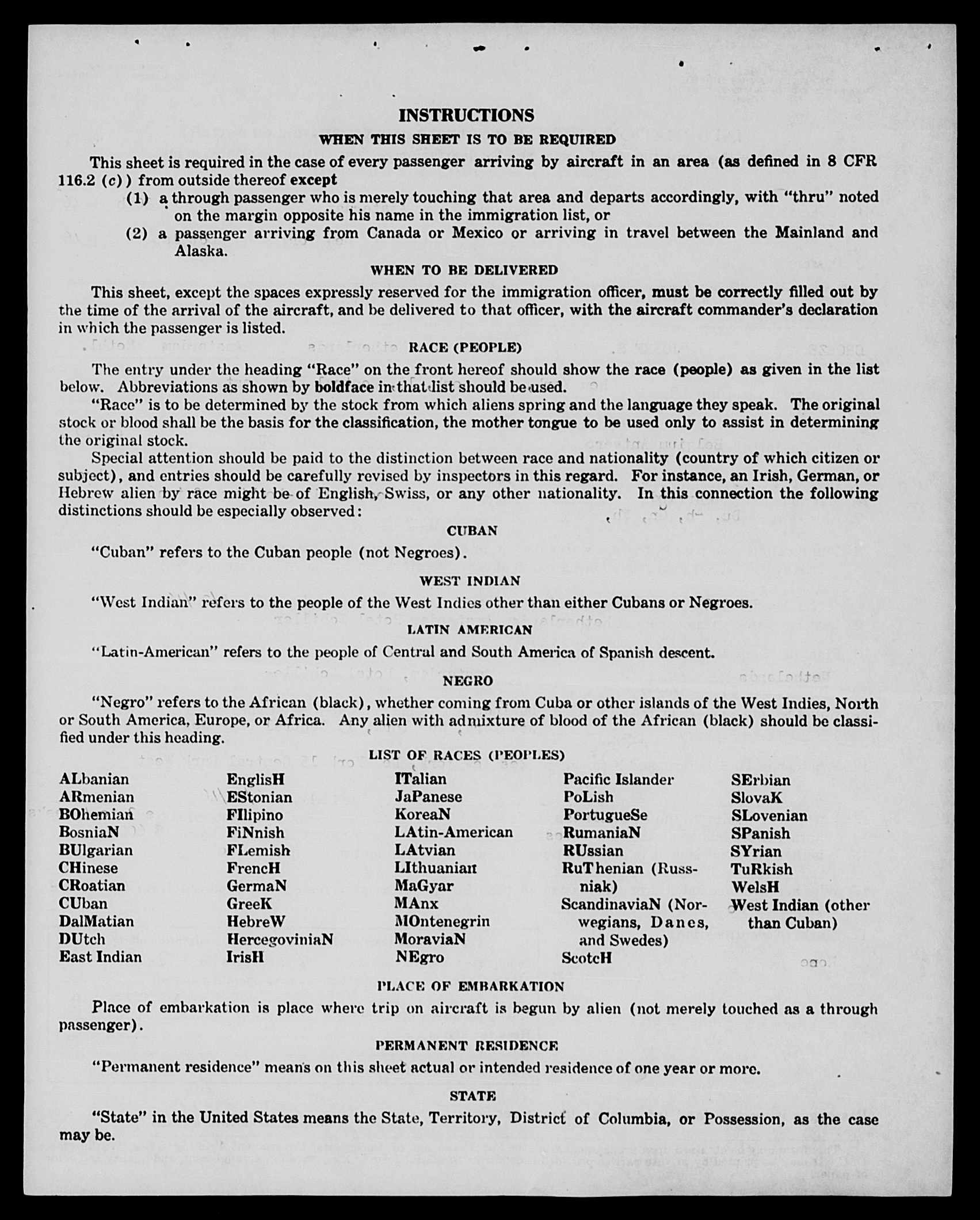 INSTRUCTIONS

WHEN THIS SHEET IS TO BE REQUIRED

This sheet is required in the case of every passenger arriving by aircraft in an area (as defined in 8 CFR 116.2 (c)) from outside thereof except

(1) a through passenger who is merely touching that area and departs accordingly, with "thru" noted on the margin opposite his name in the immigration list, or

(2) a passenger arriving from Canada or Mexico or arriving in travel between the Mainland and Alaska.

WHEN TO BE DELIVERED

This sheet, except the spaces expressly reserved for the immigration officer, must be correctly filled out by the time of the arrival of the aircraft, and be delivered to that officer, with the aircraft commander's declaration in which the passenger is listed.

RACE (PEOPLE)

The entry under the heading "Race" on the front hereof should show the race (people) as given in the list below. Abbreviations as shown by boldface in that list should be used.

"Race" is to be determined by the stock from which aliens spring and the language they speak. The original stock or blood shall be the basis for the classification, the mother tongue to be used only to assist in determining the original stock.

Special attention should be paid to the distinction between race and nationality (country of which citizen or subject), and entries should be carefully revised by inspectors in this regard. For instance, an Irish, German, or Hebrew alien by race might be of English, Swiss, or any other nationality. In this connection the following distinctions should be especially observed:

CUBAN

"Cuban" refers to the Cuban people (not Negroes).

WEST INDIAN

"West Indian" refers to the people of the West Indies other than either Cubans or Negroes.

LATIN AMERICAN

"Latin-American" refers to the people of Central and South America of Spanish descent.

NEGRO

"Negro" refers to the African (black), whether coming from Cuba or other islands of the West Indies, North or South America, Europe, or Africa. Any alien with admixture of blood of the African (black) should be classified under this heading.

LIST OF RACES (PEOPLES)

ALbanian
ARmenian
BOhemian
BosniaN
BUlgarian
CHinese
CRoatian
CUban
DalMatian
DUtch
East Indian

EnglisH
EStonian
FIlipino
FiNnish
FLemish
FrencH
GermaN
GreeK
HebreW
HercegoviniaN
IrisH

ITalian
JaPanese
KoreaN
LAtin-American
LAtvian
LIthuanian
MaGyar
MAnx
MOntenegrin
MoraviaN
NEgro

Pacific Islander
PoLish
PortugueSe
RumaniaN
RUssian
RuThenian (Russniak)
ScandinaviaN (Norwegians, Danes, and Swedes)
ScotcH

SErbian
SlovaK
SLovenian
SPanish
SYrian
TuRkish
WelsH
West Indian (other than Cuban)

PLACE OF EMBARKATION

Place of embarkation is place where trip on aircraft is begun by alien (not merely touched as a through passenger).

PERMANENT RESIDENCE

"Permanent residence" means on this sheet actual or intended residence of one year or more.

STATE

"State" in the United States means the State, Territory, District of Columbia, or Possession, as the case may be.